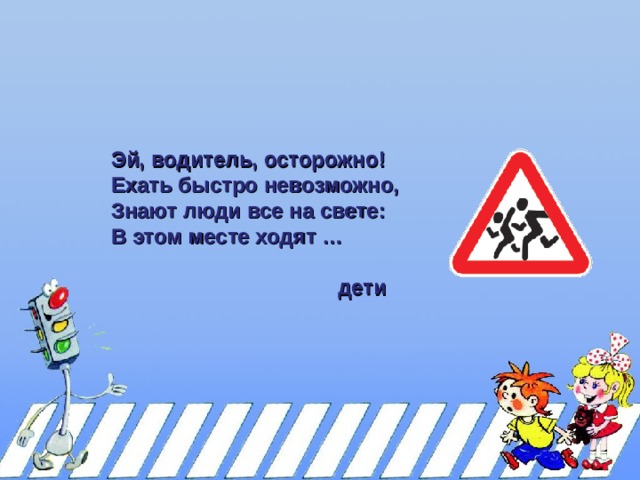 Эй, водитель, осторожно!
Ехать быстро невозможно,
Знают люди все на свете:
В этом месте ходят …

дети